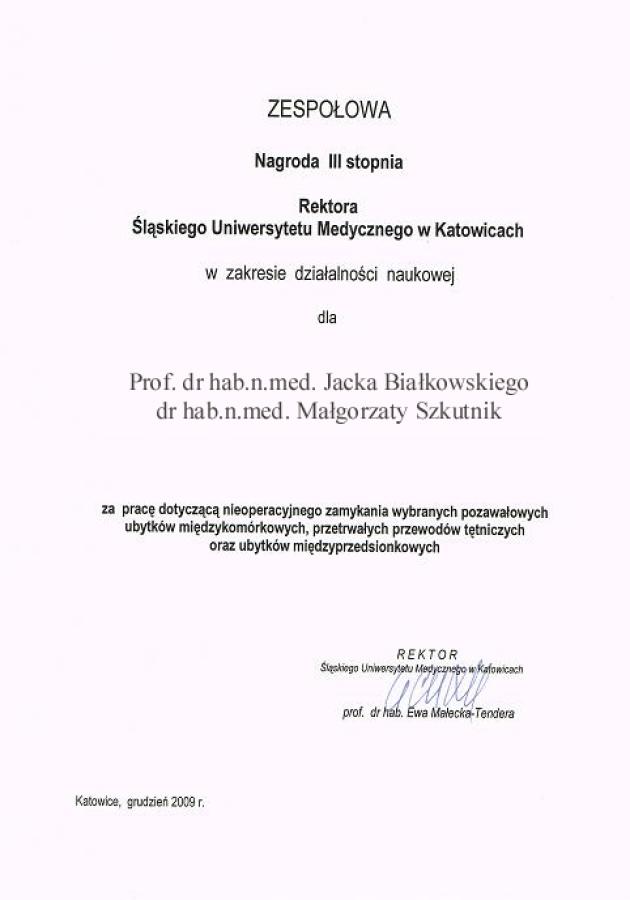 ZESPOŁOWA

Nagroda III stopnia

Rektora
Śląskiego Uniwersytetu Medycznego w Katowicach

w zakresie działalności naukowej

dla

Prof. dr hab.n.med. Jacka Białkowskiego
dr hab.n.med. Małgorzaty Szkutnik

za pracę dotyczącą nieoperacyjnego zamykania wybranych pozawałowych ubytków międzykomórkowych, przetrwałych przewodów tętniczych oraz ubytków międzyprzedsionkowych

REKTOR
Śląskiego Uniwersytetu Medycznego w Katowicach

prof. dr hab. Ewa Małecka-Tendera

Katowice, grudzień 2009 r.